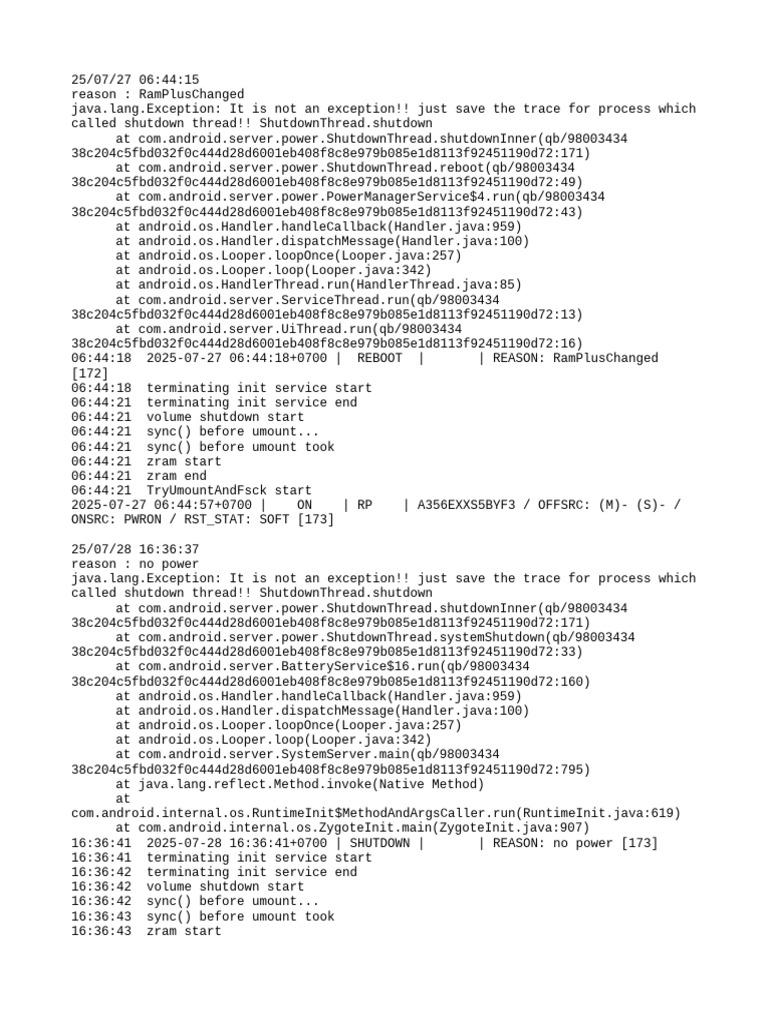 25/07/27 06:44:15
reason : RamPlusChanged
java.lang.Exception: It is not an exception!! just save the trace for process which called shutdown thread!! ShutdownThread.shutdown
at com.android.server.power.ShutdownThread.shutdownInner(qb/98003434 38c204c5fbd032f0c444d28d6001eb408f8c8e979b085e1d8113f92451190d72:171)
at com.android.server.power.ShutdownThread.reboot(qb/98003434 38c204c5fbd032f0c444d28d6001eb408f8c8e979b085e1d8113f92451190d72:49)
at com.android.server.power.PowerManagerService$4.run(qb/98003434 38c204c5fbd032f0c444d28d6001eb408f8c8e979b085e1d8113f92451190d72:43)
at android.os.Handler.handleCallback(Handler.java:959)
at android.os.Handler.dispatchMessage(Handler.java:100)
at android.os.Looper.loopOnce(Looper.java:257)
at android.os.Looper.loop(Looper.java:342)
at android.os.HandlerThread.run(HandlerThread.java:85)
at com.android.server.ServiceThread.run(qb/98003434 38c204c5fbd032f0c444d28d6001eb408f8c8e979b085e1d8113f92451190d72:13)
at com.android.server.UiThread.run(qb/98003434 38c204c5fbd032f0c444d28d6001eb408f8c8e979b085e1d8113f92451190d72:16)
06:44:18  2025-07-27 06:44:18+0700 |  REBOOT  |       | REASON: RamPlusChanged [172]
06:44:18  terminating init service start
06:44:21  terminating init service end
06:44:21  volume shutdown start
06:44:21  sync() before umount...
06:44:21  sync() before umount took
06:44:21  zram start
06:44:21  zram end
06:44:21  TryUmountAndFsck start
2025-07-27 06:44:57+0700 |    ON    | RP    | A356EXXS5BYF3 / OFFSRC: (M)- (S)- / ONSRC: PWRON / RST_STAT: SOFT [173]

25/07/28 16:36:37
reason : no power
java.lang.Exception: It is not an exception!! just save the trace for process which called shutdown thread!! ShutdownThread.shutdown
at com.android.server.power.ShutdownThread.shutdownInner(qb/98003434 38c204c5fbd032f0c444d28d6001eb408f8c8e979b085e1d8113f92451190d72:171)
at com.android.server.power.ShutdownThread.systemShutdown(qb/98003434 38c204c5fbd032f0c444d28d6001eb408f8c8e979b085e1d8113f92451190d72:33)
at com.android.server.BatteryService$16.run(qb/98003434 38c204c5fbd032f0c444d28d6001eb408f8c8e979b085e1d8113f92451190d72:160)
at android.os.Handler.handleCallback(Handler.java:959)
at android.os.Handler.dispatchMessage(Handler.java:100)
at android.os.Looper.loopOnce(Looper.java:257)
at android.os.Looper.loop(Looper.java:342)
at com.android.server.SystemServer.main(qb/98003434 38c204c5fbd032f0c444d28d6001eb408f8c8e979b085e1d8113f92451190d72:795)
at java.lang.reflect.Method.invoke(Native Method)
at com.android.internal.os.RuntimeInit$MethodAndArgsCaller.run(RuntimeInit.java:619)
at com.android.internal.os.ZygoteInit.main(ZygoteInit.java:907)
16:36:41  2025-07-28 16:36:41+0700 | SHUTDOWN |       | REASON: no power [173]
16:36:41  terminating init service start
16:36:42  terminating init service end
16:36:42  volume shutdown start
16:36:42  sync() before umount...
16:36:43  sync() before umount took
16:36:43  zram start